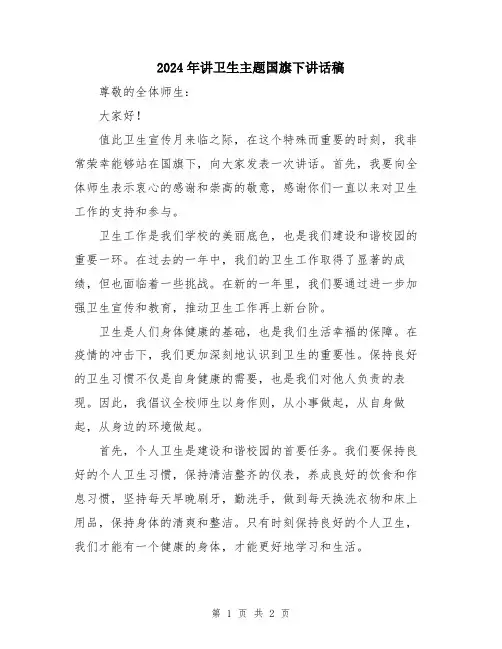 2024年讲卫生主题国旗下讲话稿

尊敬的全体师生：

大家好！

值此卫生宣传月来临之际，在这个特殊而重要的时刻，我非常荣幸能够站在国旗下，向大家发表一次讲话。首先，我要向全体师生表示衷心的感谢和崇高的敬意，感谢你们一直以来对卫生工作的支持和参与。

卫生工作是我们学校的美丽底色，也是我们建设和谐校园的重要一环。在过去的一年中，我们的卫生工作取得了显著的成绩，但也面临着一些挑战。在新的一年里，我们要通过进一步加强卫生宣传和教育，推动卫生工作再上新台阶。

卫生是人们身体健康的基础，也是我们生活幸福的保障。在疫情的冲击下，我们更加深刻地认识到卫生的重要性。保持良好的卫生习惯不仅是自身健康的需要，也是我们对他人负责的表现。因此，我倡议全校师生以身作则，从小事做起，从自身做起，从身边的环境做起。

首先，个人卫生是建设和谐校园的首要任务。我们要保持良好的个人卫生习惯，保持清洁整齐的仪表，养成良好的饮食和作息习惯，坚持每天早晚刷牙，勤洗手，做到每天换洗衣物和床上用品，保持身体的清爽和整洁。只有时刻保持良好的个人卫生，我们才能有一个健康的身体，才能更好地学习和生活。

第 1 页 共 2 页